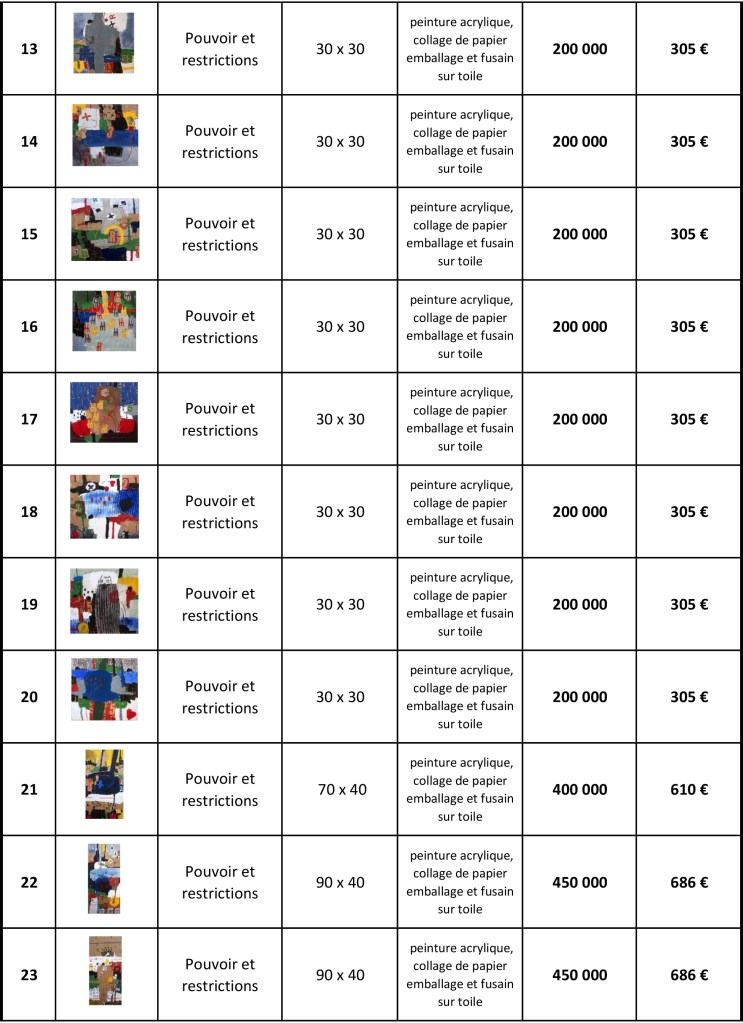 | 13 | | Pouvoir et restrictions | 30 x 30 | peinture acrylique, collage de papier emballage et fusain sur toile | 200 000 | 305 € |
|---|---|---|---|---|---|---|
| 14 | | Pouvoir et restrictions | 30 x 30 | peinture acrylique, collage de papier emballage et fusain sur toile | 200 000 | 305 € |
| 15 | | Pouvoir et restrictions | 30 x 30 | peinture acrylique, collage de papier emballage et fusain sur toile | 200 000 | 305 € |
| 16 | | Pouvoir et restrictions | 30 x 30 | peinture acrylique, collage de papier emballage et fusain sur toile | 200 000 | 305 € |
| 17 | | Pouvoir et restrictions | 30 x 30 | peinture acrylique, collage de papier emballage et fusain sur toile | 200 000 | 305 € |
| 18 | | Pouvoir et restrictions | 30 x 30 | peinture acrylique, collage de papier emballage et fusain sur toile | 200 000 | 305 € |
| 19 | | Pouvoir et restrictions | 30 x 30 | peinture acrylique, collage de papier emballage et fusain sur toile | 200 000 | 305 € |
| 20 | | Pouvoir et restrictions | 30 x 30 | peinture acrylique, collage de papier emballage et fusain sur toile | 200 000 | 305 € |
| 21 | | Pouvoir et restrictions | 70 x 40 | peinture acrylique, collage de papier emballage et fusain sur toile | 400 000 | 610 € |
| 22 | | Pouvoir et restrictions | 90 x 40 | peinture acrylique, collage de papier emballage et fusain sur toile | 450 000 | 686 € |
| 23 | | Pouvoir et restrictions | 90 x 40 | peinture acrylique, collage de papier emballage et fusain sur toile | 450 000 | 686 € |